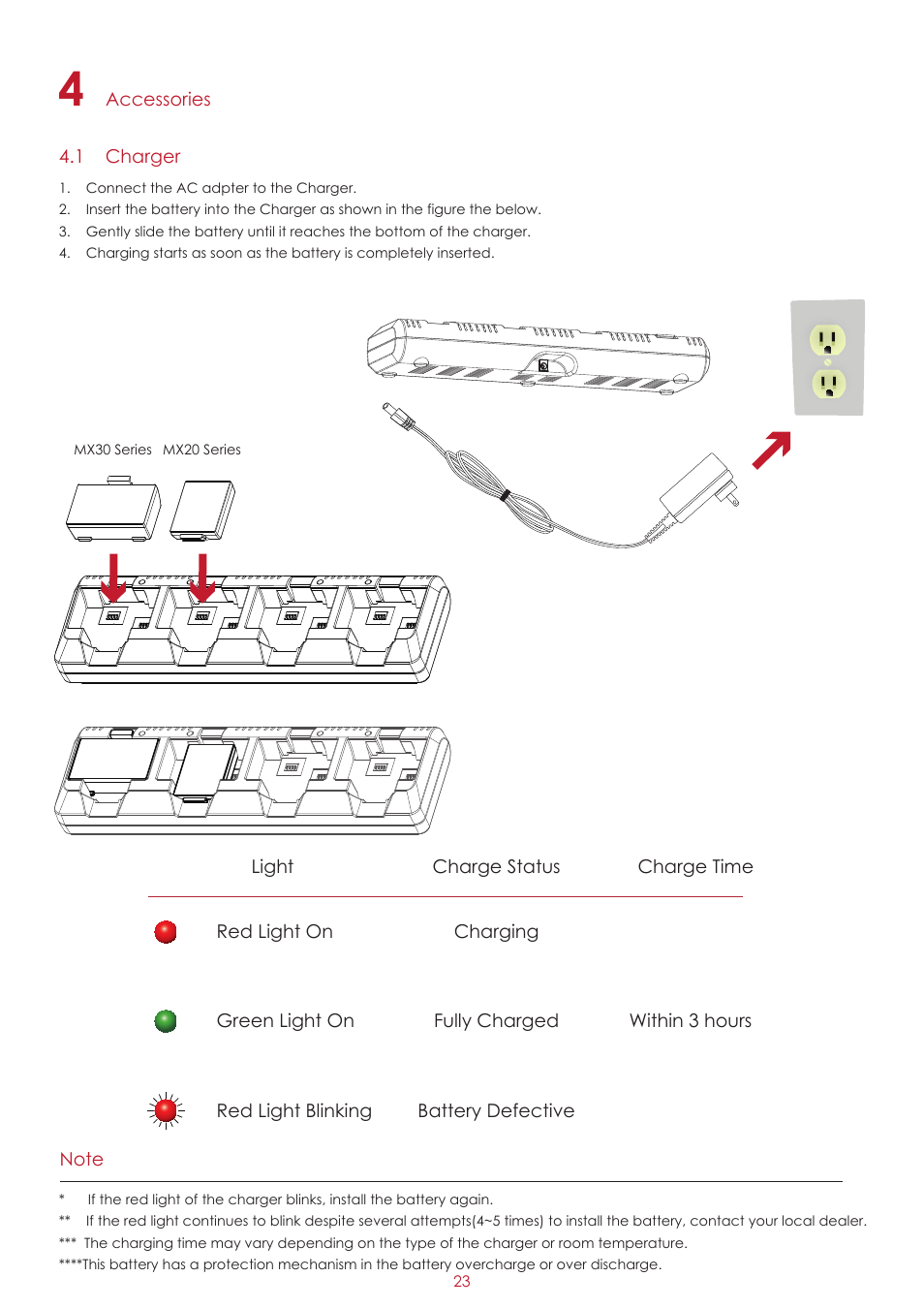 4 Accessories

4.1 Charger

1. Connect the AC adpter to the Charger.
2. Insert the battery into the Charger as shown in the figure the below.
3. Gently slide the battery until it reaches the bottom of the charger.
4. Charging starts as soon as the battery is completely inserted.

MX30 Series MX20 Series

| Light | Charge Status | Charge Time |
|---|---|---|
| Red Light On | Charging | |
| Green Light On | Fully Charged | Within 3 hours |
| Red Light Blinking | Battery Defective | |

Note

* If the red light of the charger blinks, install the battery again.
** If the red light continues to blink despite several attempts(4~5 times) to install the battery, contact your local dealer.
*** The charging time may vary depending on the type of the charger or room temperature.
****This battery has a protection mechanism in the battery overcharge or over discharge.

23